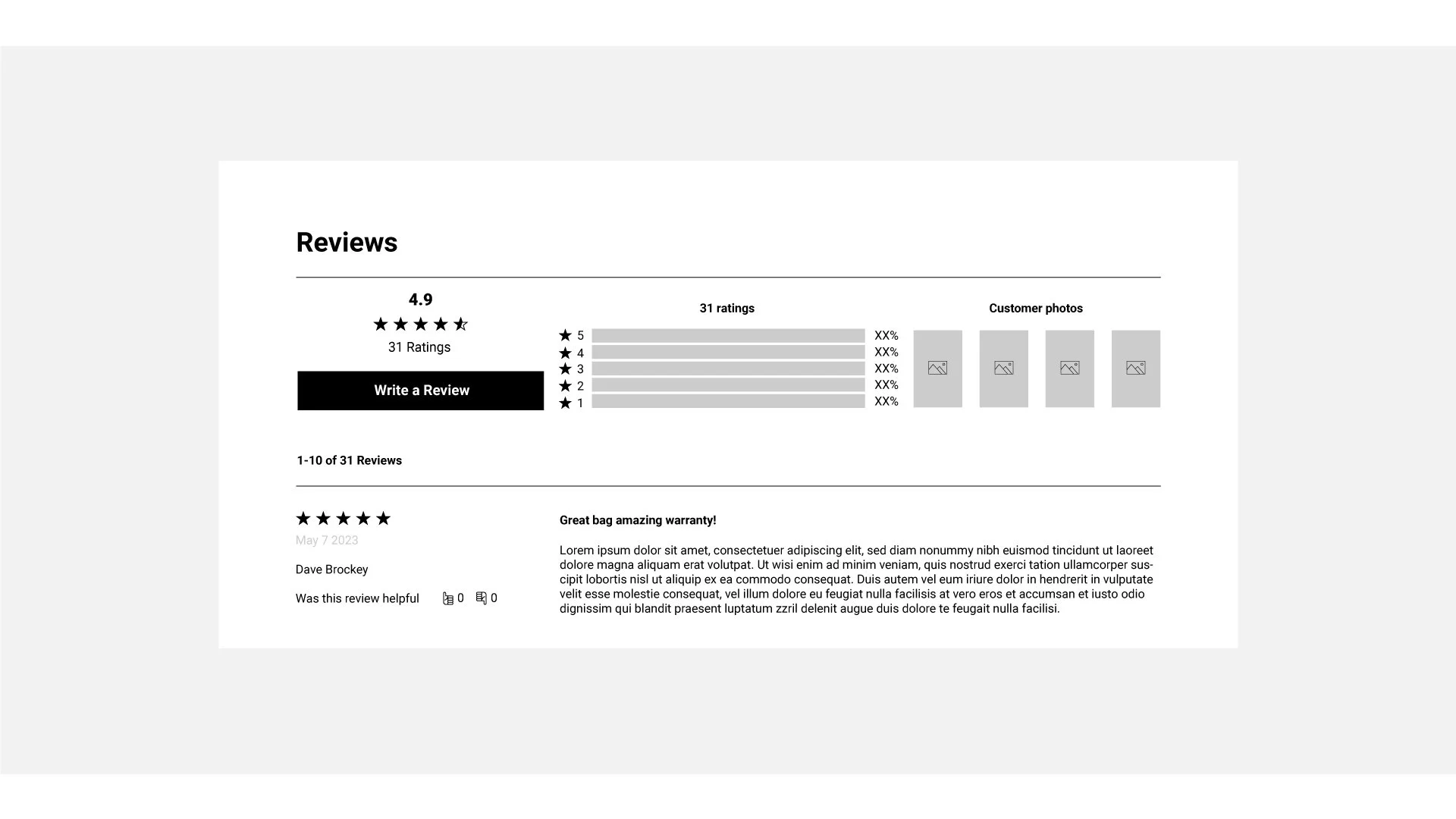 Reviews

4.9

31 Ratings

Write a Review

31 ratings

5 XX%
4 XX%
3 XX%
2 XX%
1 XX%

Customer photos

1-10 of 31 Reviews

May 7 2023

Dave Brockey

Was this review helpful 0 0

Great bag amazing warranty!

Lorem ipsum dolor sit amet, consectetuer adipiscing elit, sed diam nonummy nibh euismod tincidunt ut laoreet dolore magna aliquam erat volutpat. Ut wisi enim ad minim veniam, quis nostrud exerci tation ullamcorper suscipit lobortis nisl ut aliquip ex ea commodo consequat. Duis autem vel eum iriure dolor in hendrerit in vulputate velit esse molestie consequat, vel illum dolore eu feugiat nulla facilisis at vero eros et accumsan et iusto odio dignissim qui blandit praesent luptatum zzril delenit augue duis dolore te feugait nulla facilisi.